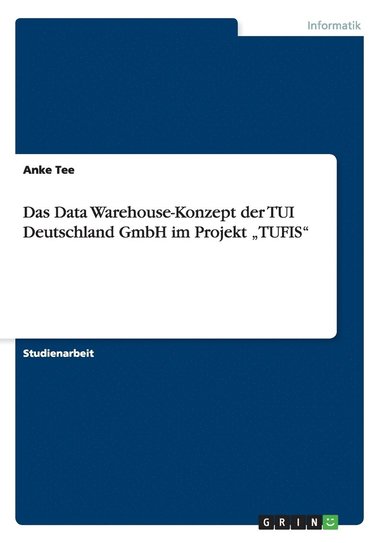 Informatik

Anke Tee

Das Data Warehouse-Konzept der TUI Deutschland GmbH im Projekt „TUFIS“

Studienarbeit

GRIN